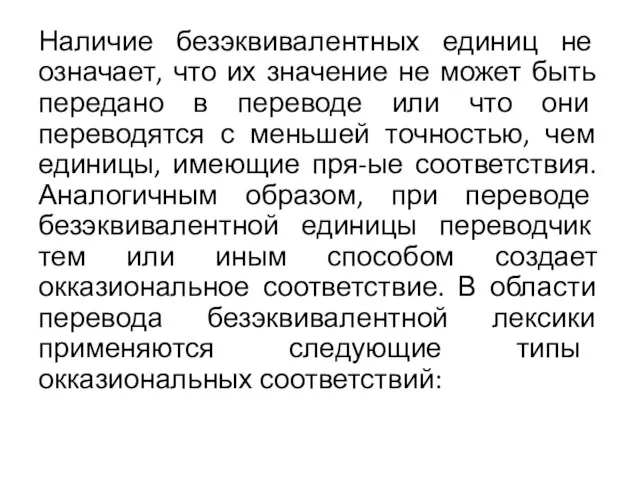 Наличие безэквивалентных единиц не означает, что их значение не может быть передано в переводе или что они переводятся с меньшей точностью, чем единицы, имеющие пря-ые соответствия. Аналогичным образом, при переводе безэквивалентной единицы переводчик тем или иным способом создает окказиональное соответствие. В области перевода безэквивалентной лексики применяются следующие типы окказиональных соответствий: